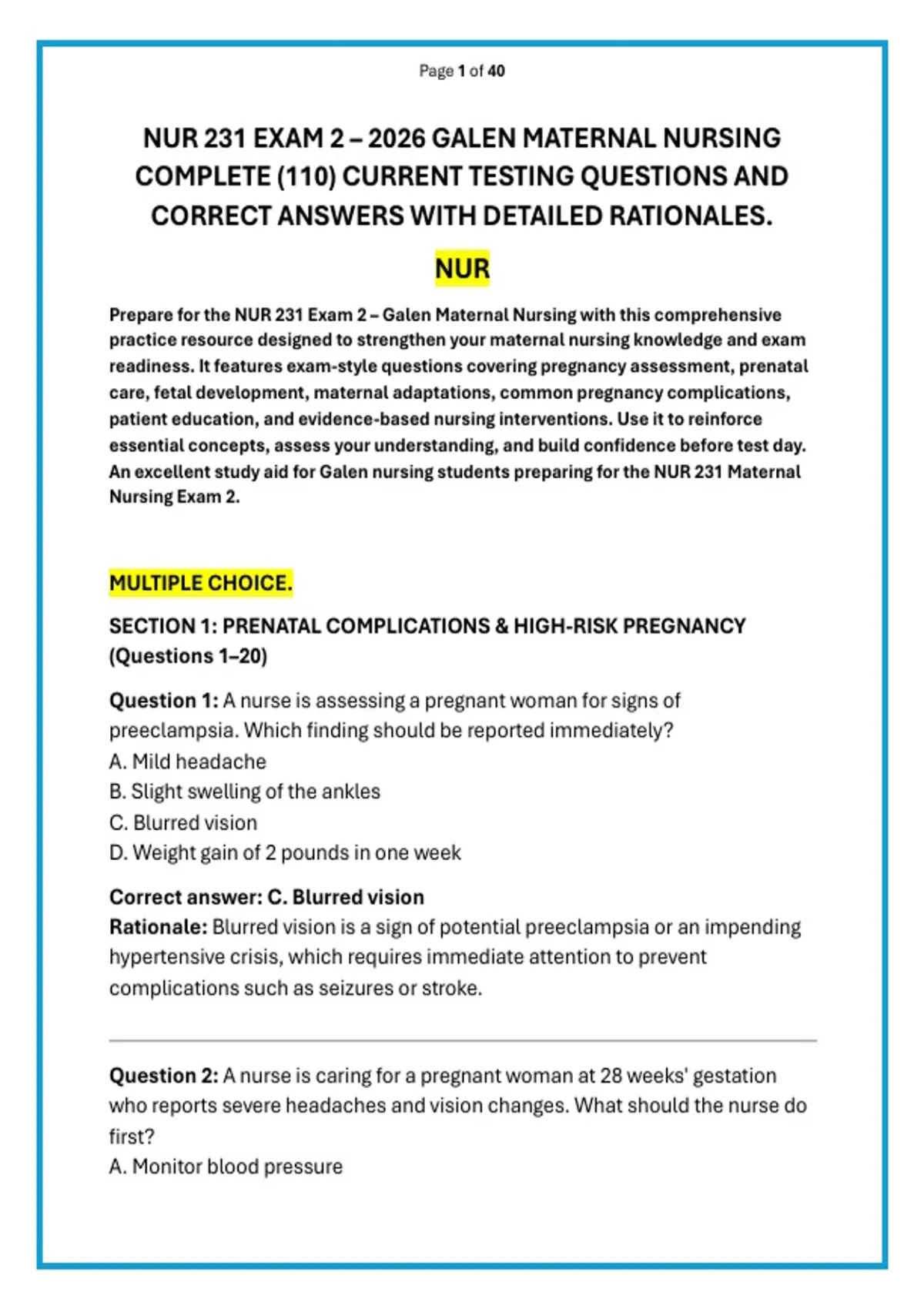 Page 1 of 40

NUR 231 EXAM 2 – 2026 GALEN MATERNAL NURSING COMPLETE (110) CURRENT TESTING QUESTIONS AND CORRECT ANSWERS WITH DETAILED RATIONALES.

NUR

Prepare for the NUR 231 Exam 2 – Galen Maternal Nursing with this comprehensive practice resource designed to strengthen your maternal nursing knowledge and exam readiness. It features exam-style questions covering pregnancy assessment, prenatal care, fetal development, maternal adaptations, common pregnancy complications, patient education, and evidence-based nursing interventions. Use it to reinforce essential concepts, assess your understanding, and build confidence before test day. An excellent study aid for Galen nursing students preparing for the NUR 231 Maternal Nursing Exam 2.

MULTIPLE CHOICE.

SECTION 1: PRENATAL COMPLICATIONS & HIGH-RISK PREGNANCY (Questions 1–20)

Question 1: A nurse is assessing a pregnant woman for signs of preeclampsia. Which finding should be reported immediately?
A. Mild headache
B. Slight swelling of the ankles
C. Blurred vision
D. Weight gain of 2 pounds in one week

Correct answer: C. Blurred vision
Rationale: Blurred vision is a sign of potential preeclampsia or an impending hypertensive crisis, which requires immediate attention to prevent complications such as seizures or stroke.

Question 2: A nurse is caring for a pregnant woman at 28 weeks' gestation who reports severe headaches and vision changes. What should the nurse do first?
A. Monitor blood pressure